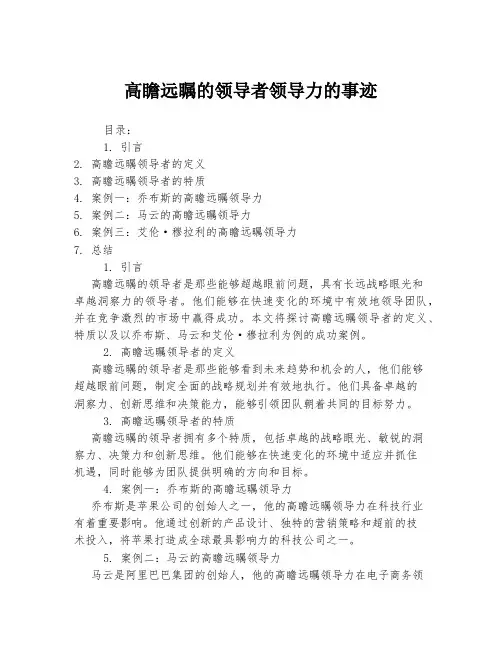 高瞻远瞩的领导者领导力的事迹

目录：

1. 引言

2. 高瞻远瞩领导者的定义

3. 高瞻远瞩领导者的特质

4. 案例一：乔布斯的高瞻远瞩领导力

5. 案例二：马云的高瞻远瞩领导力

6. 案例三：艾伦·穆拉利的高瞻远瞩领导力

7. 总结

1. 引言

高瞻远瞩的领导者是那些能够超越眼前问题，具有长远战略眼光和卓越洞察力的领导者。他们能够在快速变化的环境中有效地领导团队，并在竞争激烈的市场中赢得成功。本文将探讨高瞻远瞩领导者的定义、特质以及以乔布斯、马云和艾伦·穆拉利为例的成功案例。

2. 高瞻远瞩领导者的定义

高瞻远瞩的领导者是那些能够看到未来趋势和机会的人，他们能够超越眼前问题，制定全面的战略规划并有效地执行。他们具备卓越的洞察力、创新思维和决策能力，能够引领团队朝着共同的目标努力。

3. 高瞻远瞩领导者的特质

高瞻远瞩的领导者拥有多个特质，包括卓越的战略眼光、敏锐的洞察力、决策力和创新思维。他们能够在快速变化的环境中适应并抓住机遇，同时能够为团队提供明确的方向和目标。

4. 案例一：乔布斯的高瞻远瞩领导力

乔布斯是苹果公司的创始人之一，他的高瞻远瞩领导力在科技行业有着重要影响。他通过创新的产品设计、独特的营销策略和超前的技术投入，将苹果打造成全球最具影响力的科技公司之一。

5. 案例二：马云的高瞻远瞩领导力

马云是阿里巴巴集团的创始人，他的高瞻远瞩领导力在电子商务领